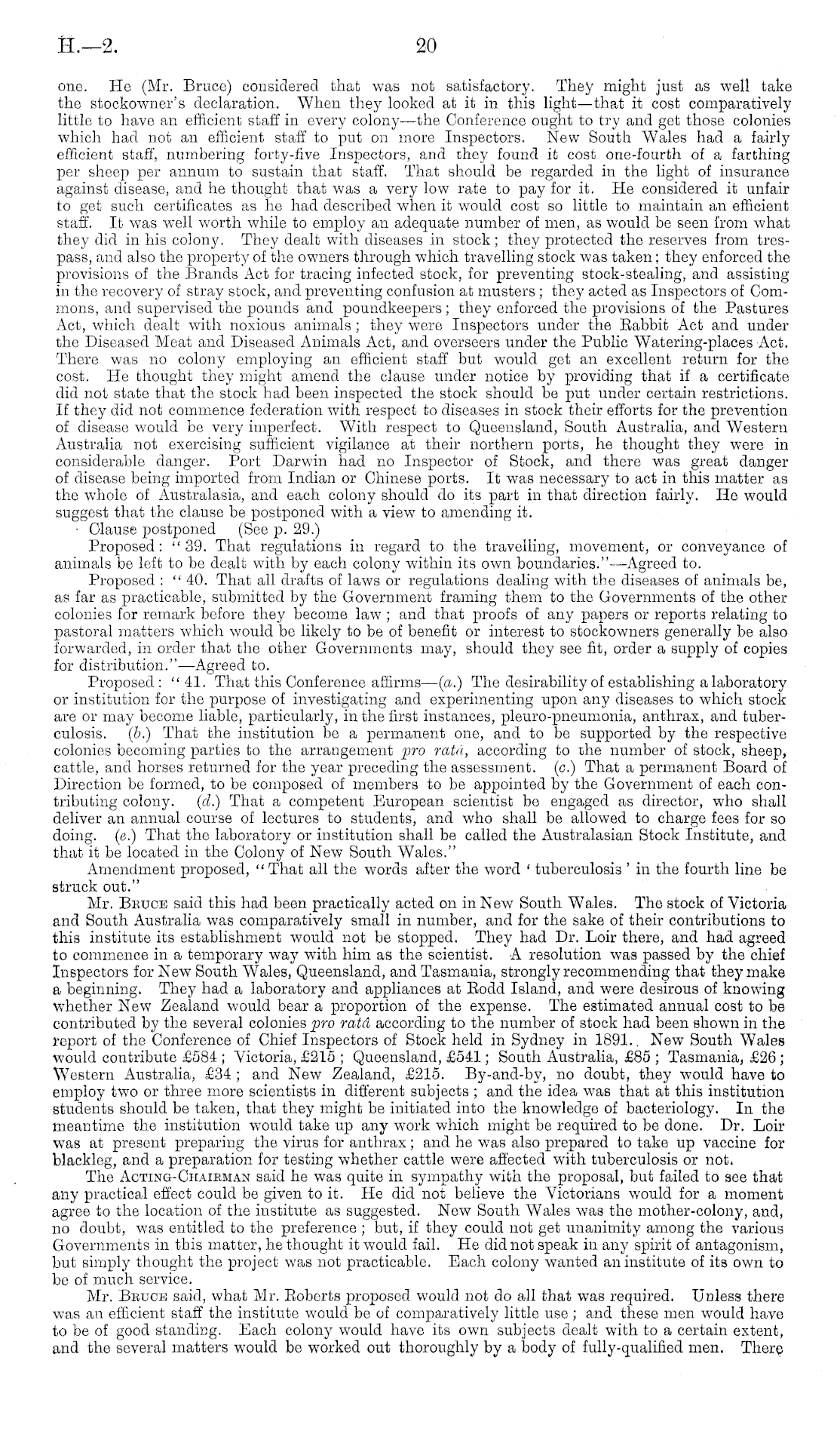 H.—2. 20

one. He (Mr. Bruce) considered that was not satisfactory. They might just as well take the stockowner's declaration. When they looked at it in this light—that it cost comparatively little to have an efficient staff in every colony—the Conference ought to try and get those colonies which had not an efficient staff to put on more Inspectors. New South Wales had a fairly efficient staff, numbering forty-five Inspectors, and they found it cost one-fourth of a farthing per sheep per annum to sustain that staff. That should be regarded in the light of insurance against disease, and he thought that was a very low rate to pay for it. He considered it unfair to get such certificates as he had described when it would cost so little to maintain an efficient staff. It was well worth while to employ an adequate number of men, as would be seen from what they did in his colony. They dealt with diseases in stock; they protected the reserves from trespass, and also the property of the owners through which travelling stock was taken; they enforced the provisions of the Brands Act for tracing infected stock, for preventing stock-stealing, and assisting in the recovery of stray stock, and preventing confusion at musters; they acted as Inspectors of Commons, and supervised the pounds and poundkeepers; they enforced the provisions of the Pastures Act, which dealt with noxious animals; they were Inspectors under the Rabbit Act and under the Diseased Meat and Diseased Animals Act, and overseers under the Public Watering-places Act. There was no colony employing an efficient staff but would get an excellent return for the cost. He thought they might amend the clause under notice by providing that if a certificate did not state that the stock had been inspected the stock should be put under certain restrictions. If they did not commence federation with respect to diseases in stock their efforts for the prevention of disease would be very imperfect. With respect to Queensland, South Australia, and Western Australia not exercising sufficient vigilance at their northern ports, he thought they were in considerable danger. Port Darwin had no Inspector of Stock, and there was great danger of disease being imported from Indian or Chinese ports. It was necessary to act in this matter as the whole of Australasia, and each colony should do its part in that direction fairly. He would suggest that the clause be postponed with a view to amending it.

Clause postponed (See p. 29.)

Proposed: "39. That regulations in regard to the travelling, movement, or conveyance of animals be left to be dealt with by each colony within its own boundaries."—Agreed to.

Proposed: "40. That all drafts of laws or regulations dealing with the diseases of animals be, as far as practicable, submitted by the Government framing them to the Governments of the other colonies for remark before they become law; and that proofs of any papers or reports relating to pastoral matters which would be likely to be of benefit or interest to stockowners generally be also forwarded, in order that the other Governments may, should they see fit, order a supply of copies for distribution."—Agreed to.

Proposed: "41. That this Conference affirms—(a.) The desirability of establishing a laboratory or institution for the purpose of investigating and experimenting upon any diseases to which stock are or may become liable, particularly, in the first instances, pleuro-pneumonia, anthrax, and tuberculosis. (b.) That the institution be a permanent one, and to be supported by the respective colonies becoming parties to the arrangement pro ratâ, according to the number of stock, sheep, cattle, and horses returned for the year preceding the assessment. (c.) That a permanent Board of Direction be formed, to be composed of members to be appointed by the Government of each contributing colony. (d.) That a competent European scientist be engaged as director, who shall deliver an annual course of lectures to students, and who shall be allowed to charge fees for so doing. (e.) That the laboratory or institution shall be called the Australasian Stock Institute, and that it be located in the Colony of New South Wales."

Amendment proposed, "That all the words after the word 'tuberculosis' in the fourth line be struck out."

Mr. Bruce said this had been practically acted on in New South Wales. The stock of Victoria and South Australia was comparatively small in number, and for the sake of their contributions to this institute its establishment would not be stopped. They had Dr. Loir there, and had agreed to commence in a temporary way with him as the scientist. A resolution was passed by the chief Inspectors for New South Wales, Queensland, and Tasmania, strongly recommending that they make a beginning. They had a laboratory and appliances at Rodd Island, and were desirous of knowing whether New Zealand would bear a proportion of the expense. The estimated annual cost to be contributed by the several colonies pro ratâ according to the number of stock had been shown in the report of the Conference of Chief Inspectors of Stock held in Sydney in 1891. New South Wales would contribute £584; Victoria, £215; Queensland, £541; South Australia, £85; Tasmania, £26; Western Australia, £34; and New Zealand, £215. By-and-by, no doubt, they would have to employ two or three more scientists in different subjects; and the idea was that at this institution students should be taken, that they might be initiated into the knowledge of bacteriology. In the meantime the institution would take up any work which might be required to be done. Dr. Loir was at present preparing the virus for anthrax; and he was also prepared to take up vaccine for blackleg, and a preparation for testing whether cattle were affected with tuberculosis or not.

The Acting-Chairman said he was quite in sympathy with the proposal, but failed to see that any practical effect could be given to it. He did not believe the Victorians would for a moment agree to the location of the institute as suggested. New South Wales was the mother-colony, and, no doubt, was entitled to the preference; but, if they could not get unanimity among the various Governments in this matter, he thought it would fail. He did not speak in any spirit of antagonism, but simply thought the project was not practicable. Each colony wanted an institute of its own to be of much service.

Mr. Bruce said, what Mr. Roberts proposed would not do all that was required. Unless there was an efficient staff the institute would be of comparatively little use; and these men would have to be of good standing. Each colony would have its own subjects dealt with to a certain extent, and the several matters would be worked out thoroughly by a body of fully-qualified men. There